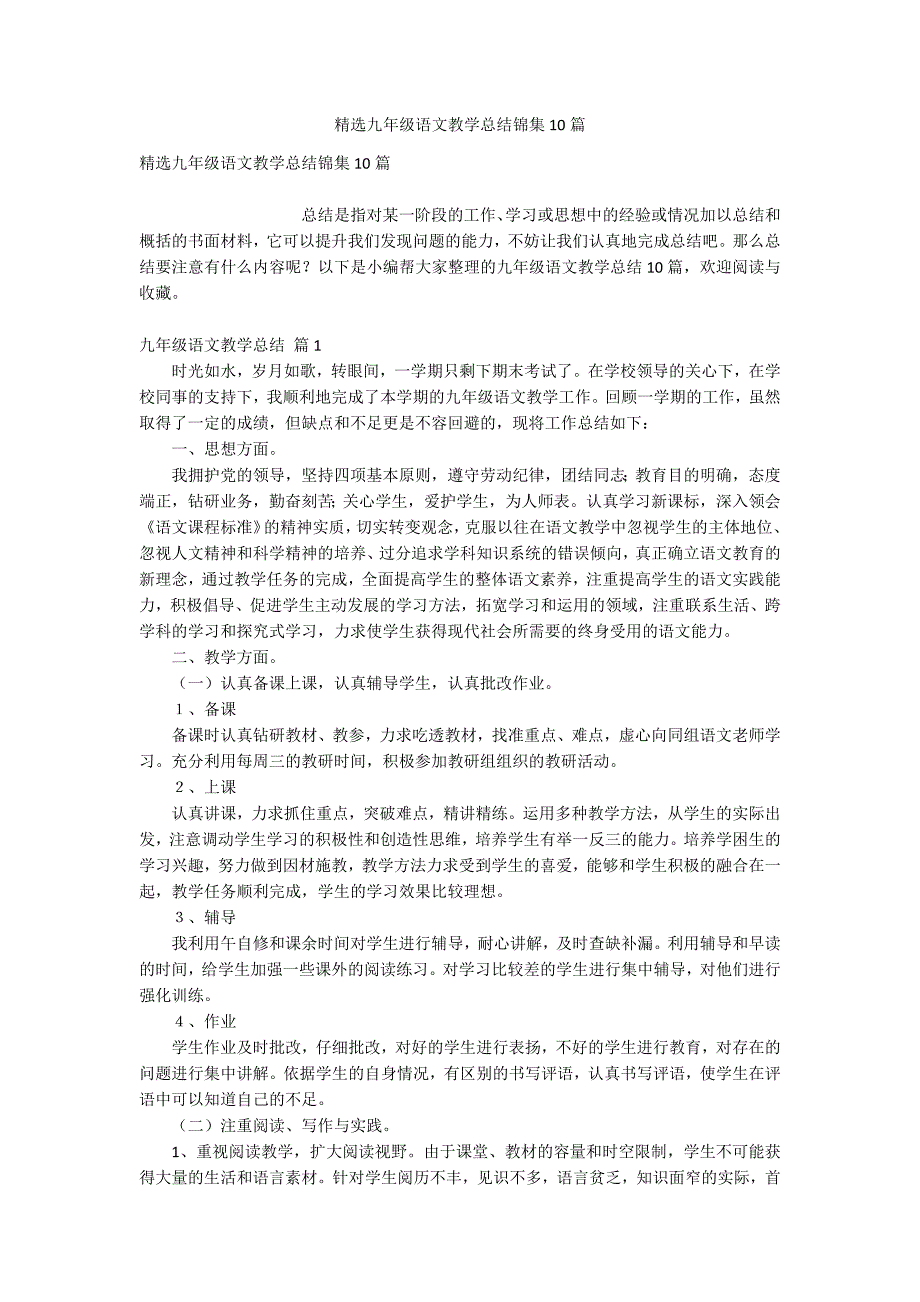 精选九年级语文教学总结锦集10篇

精选九年级语文教学总结锦集10篇

总结是指对某一阶段的工作、学习或思想中的经验或情况加以总结和概括的书面材料，它可以提升我们发现问题的能力，不妨让我们认真地完成总结吧。那么总结要注意有什么内容呢？以下是小编帮大家整理的九年级语文教学总结10篇，欢迎阅读与收藏。

九年级语文教学总结 篇1

时光如水，岁月如歌，转眼间，一学期只剩下期末考试了。在学校领导的关心下，在学校同事的支持下，我顺利地完成了本学期的九年级语文教学工作。回顾一学期的工作，虽然取得了一定的成绩，但缺点和不足更是不容回避的，现将工作总结如下：

一、思想方面。

我拥护党的领导，坚持四项基本原则，遵守劳动纪律，团结同志；教育目的明确，态度端正，钻研业务，勤奋刻苦；关心学生，爱护学生，为人师表。认真学习新课标，深入领会《语文课程标准》的精神实质，切实转变观念，克服以往在语文教学中忽视学生的主体地位、忽视人文精神和科学精神的培养、过分追求学科知识系统的错误倾向，真正确立语文教育的新理念，通过教学任务的完成，全面提高学生的整体语文素养，注重提高学生的语文实践能力，积极倡导、促进学生主动发展的学习方法，拓宽学习和运用的领域，注重联系生活、跨学科的学习和探究式学习，力求使学生获得现代社会所需要的终身受用的语文能力。

二、教学方面。

（一）认真备课上课，认真辅导学生，认真批改作业。

1、备课

备课时认真钻研教材、教参，力求吃透教材，找准重点、难点，虚心向同组语文老师学习。充分利用每周三的教研时间，积极参加教研组组织的教研活动。

2、上课

认真讲课，力求抓住重点，突破难点，精讲精练。运用多种教学方法，从学生的实际出发，注意调动学生学习的积极性和创造性思维，培养学生有举一反三的能力。培养学困生的学习兴趣，努力做到因材施教，教学方法力求受到学生的喜爱，能够和学生积极的融合在一起，教学任务顺利完成，学生的学习效果比较理想。

3、辅导

我利用午自修和课余时间对学生进行辅导，耐心讲解，及时查缺补漏。利用辅导和早读的时间，给学生加强一些课外的阅读练习。对学习比较差的学生进行集中辅导，对他们进行强化训练。

4、作业

学生作业及时批改，仔细批改，对好的学生进行表扬，不好的学生进行教育，对存在的问题进行集中讲解。依据学生的自身情况，有区别的书写评语，认真书写评语，使学生在评语中可以知道自己的不足。

（二）注重阅读、写作与实践。

1、重视阅读教学，扩大阅读视野。由于课堂、教材的容量和时空限制，学生不可能获得大量的生活和语言素材。针对学生阅历不丰，见识不多，语言贫乏，知识面窄的实际，首